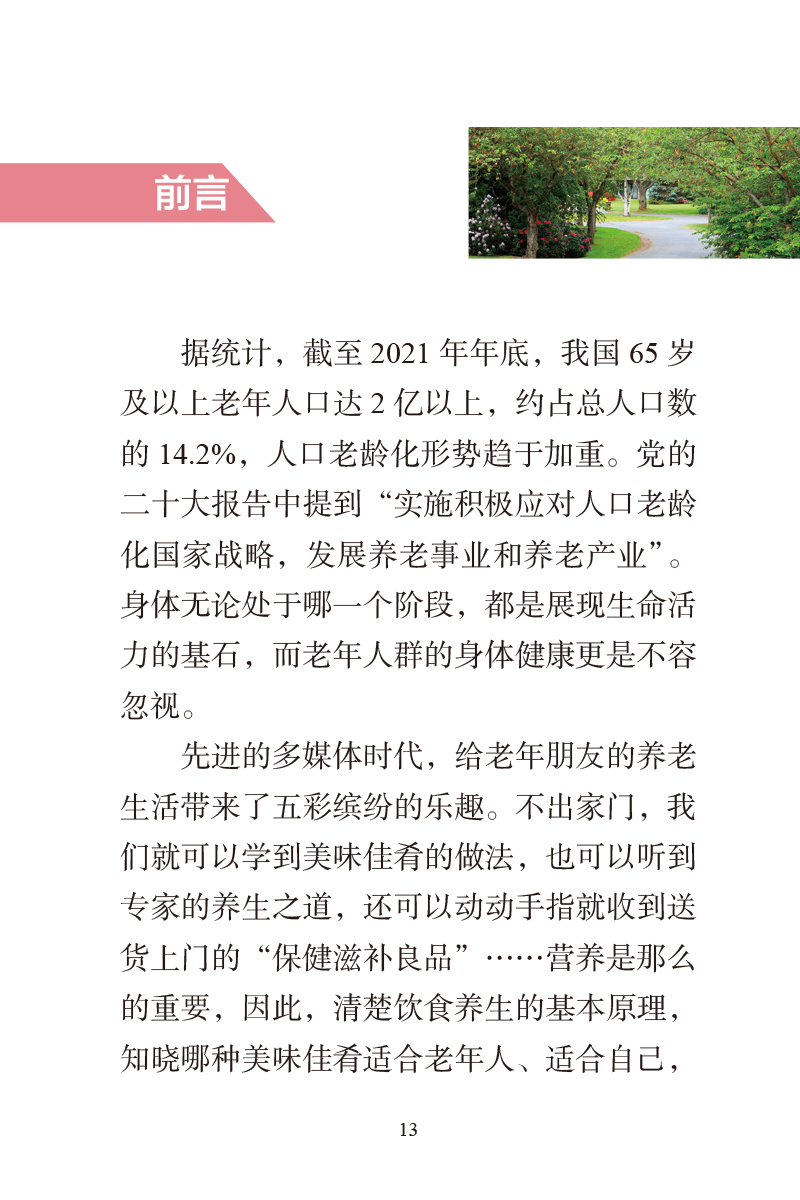 前言

据统计，截至 2021 年年底，我国 65 岁及以上老年人口达 2 亿以上，约占总人口数的 14.2%，人口老龄化形势趋于加重。党的二十大报告中提到“实施积极应对人口老龄化国家战略，发展养老事业和养老产业”。身体无论处于哪一个阶段，都是展现生命活力的基石，而老年人群的身体健康更是不容忽视。

先进的多媒体时代，给老年朋友的养老生活带来了五彩缤纷的乐趣。不出家门，我们就可以学到美味佳肴的做法，也可以听到专家的养生之道，还可以动动手指就收到送货上门的“保健滋补良品”……营养是那么的重要，因此，清楚饮食养生的基本原理，知晓哪种美味佳肴适合老年人、适合自己，

13